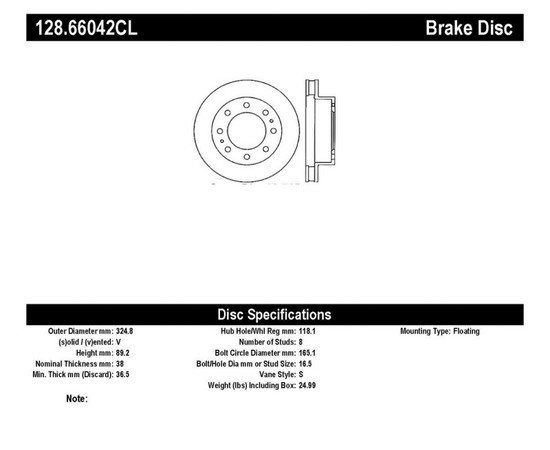 128.66042CL

Brake Disc

Disc Specifications

Outer Diameter mm: 324.8
(s)olid / (v)ented: V
Height mm: 89.2
Nominal Thickness mm: 38
Min. Thick mm (Discard): 36.5

Hub Hole/Whl Reg mm: 118.1
Number of Studs: 8
Bolt Circle Diameter mm: 165.1
Bolt/Hole Dia mm or Stud Size: 16.5
Vane Style: S
Weight (lbs) Including Box: 24.99

Mounting Type: Floating

Note: